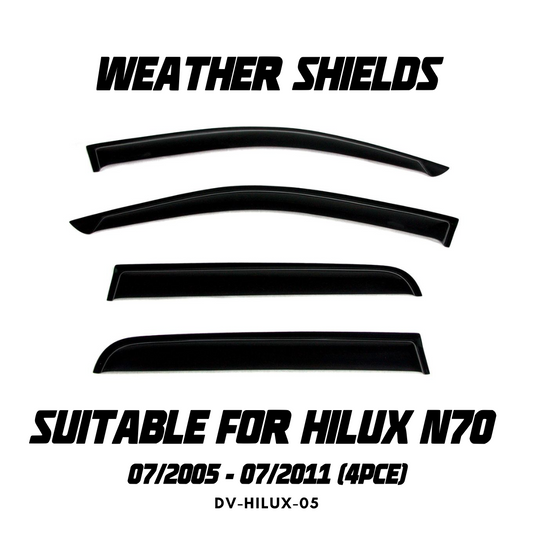 WEATHER SHIELDS

SUITABLE FOR HILUX N70

07/2005 - 07/2011 (4PCE)

DV-HILUX-05